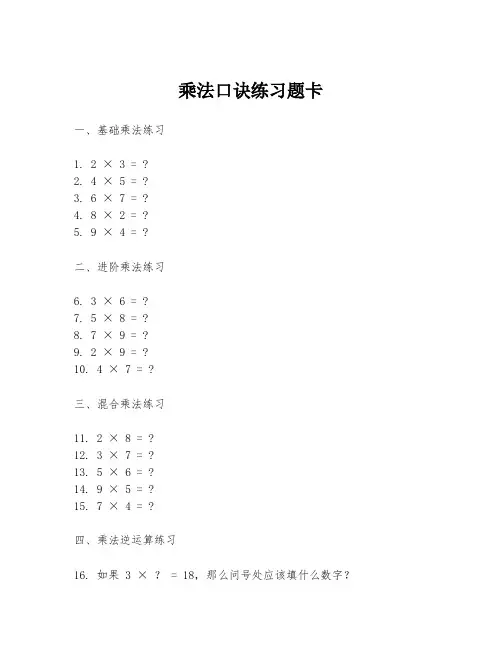 乘法口诀练习题卡

一、基础乘法练习

1. $2 \times 3 = ?$
2. $4 \times 5 = ?$
3. $6 \times 7 = ?$
4. $8 \times 2 = ?$
5. $9 \times 4 = ?$

二、进阶乘法练习

6. $3 \times 6 = ?$
7. $5 \times 8 = ?$
8. $7 \times 9 = ?$
9. $2 \times 9 = ?$
10. $4 \times 7 = ?$

三、混合乘法练习

11. $2 \times 8 = ?$
12. $3 \times 7 = ?$
13. $5 \times 6 = ?$
14. $9 \times 5 = ?$
15. $7 \times 4 = ?$

四、乘法逆运算练习

16. 如果 $3 \times ? = 18$，那么问号处应该填什么数字？